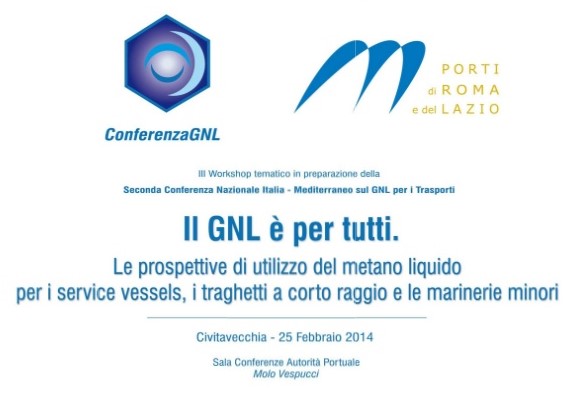 ConferenzaGNL

PORTI
di ROMA
e del LAZIO

III Workshop tematico in preparazione della

Seconda Conferenza Nazionale Italia - Mediterraneo sul GNL per i Trasporti

Il GNL è per tutti.

Le prospettive di utilizzo del metano liquido per i service vessels, i traghetti a corto raggio e le marinerie minori

Civitavecchia - 25 Febbraio 2014

Sala Conferenze Autorità Portuale
Molo Vespucci